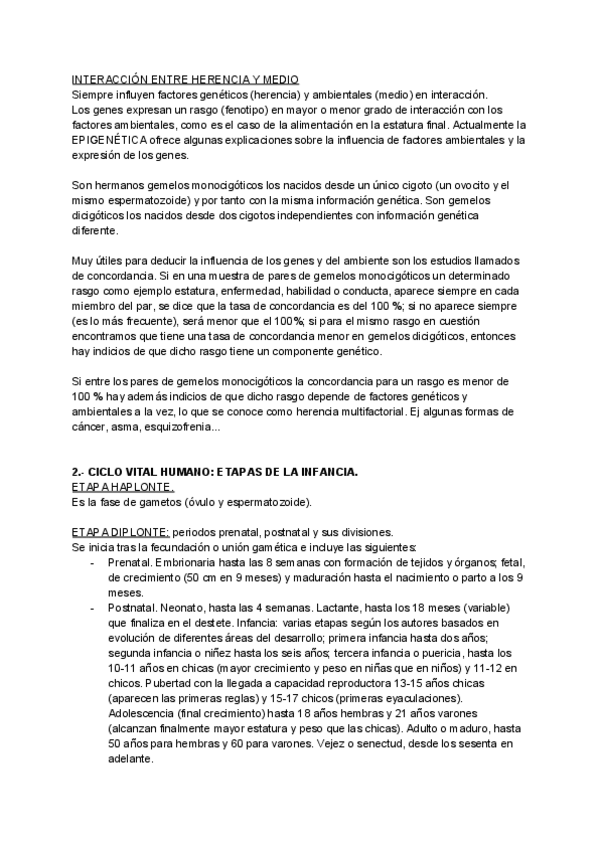 INTERACCIÓN ENTRE HERENCIA Y MEDIO
Siempre influyen factores genéticos (herencia) y ambientales (medio) en interacción.
Los genes expresan un rasgo (fenotipo) en mayor o menor grado de interacción con los factores ambientales, como es el caso de la alimentación en la estatura final. Actualmente la EPIGENÉTICA ofrece algunas explicaciones sobre la influencia de factores ambientales y la expresión de los genes.

Son hermanos gemelos monocigóticos los nacidos desde un único cigoto (un ovocito y el mismo espermatozoide) y por tanto con la misma información genética. Son gemelos dicigóticos los nacidos desde dos cigotos independientes con información genética diferente.

Muy útiles para deducir la influencia de los genes y del ambiente son los estudios llamados de concordancia. Si en una muestra de pares de gemelos monocigóticos un determinado rasgo como ejemplo estatura, enfermedad, habilidad o conducta, aparece siempre en cada miembro del par, se dice que la tasa de concordancia es del 100 %; si no aparece siempre (es lo más frecuente), será menor que el 100%; si para el mismo rasgo en cuestión encontramos que tiene una tasa de concordancia menor en gemelos dicigóticos, entonces hay indicios de que dicho rasgo tiene un componente genético.

Si entre los pares de gemelos monocigóticos la concordancia para un rasgo es menor de 100 % hay además indicios de que dicho rasgo depende de factores genéticos y ambientales a la vez, lo que se conoce como herencia multifactorial. Ej algunas formas de cáncer, asma, esquizofrenia...

2.- CICLO VITAL HUMANO: ETAPAS DE LA INFANCIA.
ETAPA HAPLONTE.
Es la fase de gametos (óvulo y espermatozoide).

ETAPA DIPLONTE: periodos prenatal, postnatal y sus divisiones.
Se inicia tras la fecundación o unión gamética e incluye las siguientes:
- Prenatal. Embrionaria hasta las 8 semanas con formación de tejidos y órganos; fetal, de crecimiento (50 cm en 9 meses) y maduración hasta el nacimiento o parto a los 9 meses.
- Postnatal. Neonato, hasta las 4 semanas. Lactante, hasta los 18 meses (variable) que finaliza en el destete. Infancia: varias etapas según los autores basados en evolución de diferentes áreas del desarrollo; primera infancia hasta dos años; segunda infancia o niñez hasta los seis años; tercera infancia o puericia, hasta los 10-11 años en chicas (mayor crecimiento y peso en niñas que en niños) y 11-12 en chicos. Pubertad con la llegada a capacidad reproductora 13-15 años chicas (aparecen las primeras reglas) y 15-17 chicos (primeras eyaculaciones). Adolescencia (final crecimiento) hasta 18 años hembras y 21 años varones (alcanzan finalmente mayor estatura y peso que las chicas). Adulto o maduro, hasta 50 años para hembras y 60 para varones. Vejez o senectud, desde los sesenta en adelante.